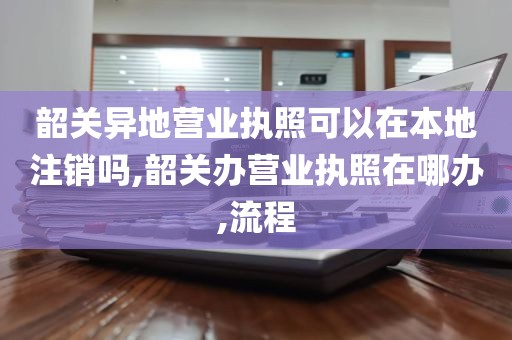 韶关异地营业执照可以在本地注销吗,韶关办营业执照在哪办,流程